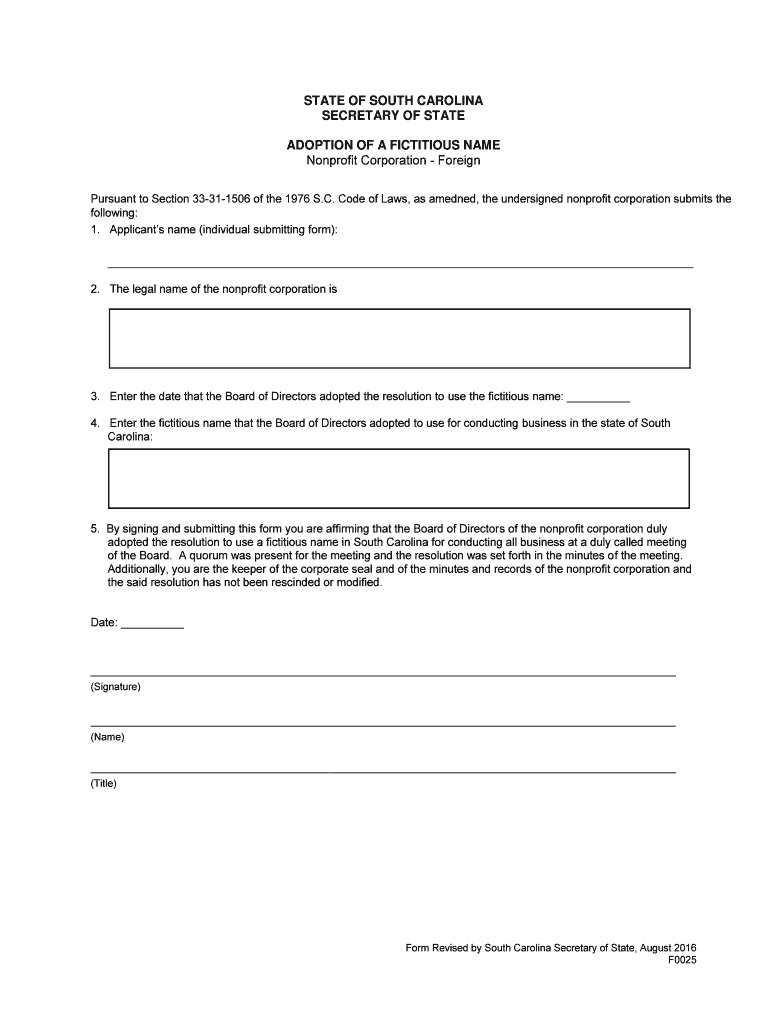 STATE OF SOUTH CAROLINA
SECRETARY OF STATE

ADOPTION OF A FICTITIOUS NAME
Nonprofit Corporation - Foreign

Pursuant to Section 33-31-1506 of the 1976 S.C. Code of Laws, as amedned, the undersigned nonprofit corporation submits the following:
1. Applicant's name (individual submitting form):

2. The legal name of the nonprofit corporation is

3. Enter the date that the Board of Directors adopted the resolution to use the fictitious name: __________

4. Enter the fictitious name that the Board of Directors adopted to use for conducting business in the state of South Carolina:

5. By signing and submitting this form you are affirming that the Board of Directors of the nonprofit corporation duly adopted the resolution to use a fictitious name in South Carolina for conducting all business at a duly called meeting of the Board. A quorum was present for the meeting and the resolution was set forth in the minutes of the meeting. Additionally, you are the keeper of the corporate seal and of the minutes and records of the nonprofit corporation and the said resolution has not been rescinded or modified.

Date: __________

(Signature)

(Name)

(Title)

Form Revised by South Carolina Secretary of State, August 2016
F0025